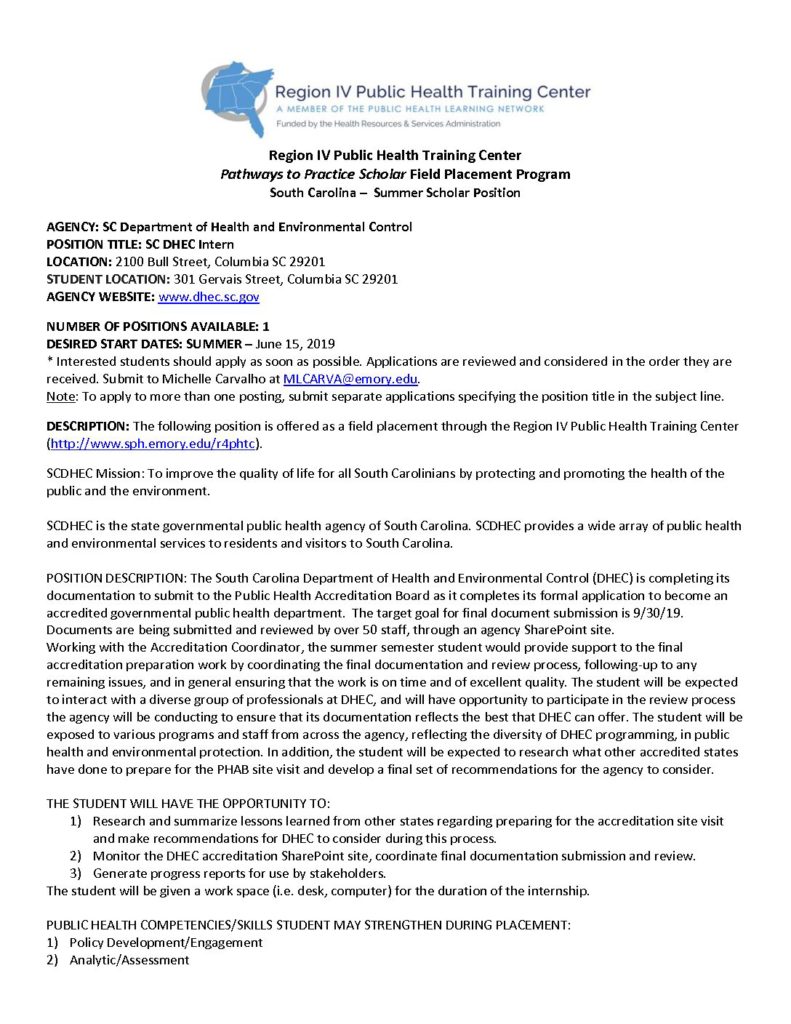 Region IV Public Health Training Center
A MEMBER OF THE PUBLIC HEALTH LEARNING NETWORK
Funded by the Health Resources & Services Administration

Region IV Public Health Training Center
Pathways to Practice Scholar Field Placement Program
South Carolina – Summer Scholar Position

AGENCY: SC Department of Health and Environmental Control
POSITION TITLE: SC DHEC Intern
LOCATION: 2100 Bull Street, Columbia SC 29201
STUDENT LOCATION: 301 Gervais Street, Columbia SC 29201
AGENCY WEBSITE: www.dhec.sc.gov

NUMBER OF POSITIONS AVAILABLE: 1
DESIRED START DATES: SUMMER – June 15, 2019
* Interested students should apply as soon as possible. Applications are reviewed and considered in the order they are received. Submit to Michelle Carvalho at MLCARVA@emory.edu.
Note: To apply to more than one posting, submit separate applications specifying the position title in the subject line.

DESCRIPTION: The following position is offered as a field placement through the Region IV Public Health Training Center (http://www.sph.emory.edu/r4phtc).

SCDHEC Mission: To improve the quality of life for all South Carolinians by protecting and promoting the health of the public and the environment.

SCDHEC is the state governmental public health agency of South Carolina. SCDHEC provides a wide array of public health and environmental services to residents and visitors to South Carolina.

POSITION DESCRIPTION: The South Carolina Department of Health and Environmental Control (DHEC) is completing its documentation to submit to the Public Health Accreditation Board as it completes its formal application to become an accredited governmental public health department. The target goal for final document submission is 9/30/19. Documents are being submitted and reviewed by over 50 staff, through an agency SharePoint site.
Working with the Accreditation Coordinator, the summer semester student would provide support to the final accreditation preparation work by coordinating the final documentation and review process, following-up to any remaining issues, and in general ensuring that the work is on time and of excellent quality. The student will be expected to interact with a diverse group of professionals at DHEC, and will have opportunity to participate in the review process the agency will be conducting to ensure that its documentation reflects the best that DHEC can offer. The student will be exposed to various programs and staff from across the agency, reflecting the diversity of DHEC programming, in public health and environmental protection. In addition, the student will be expected to research what other accredited states have done to prepare for the PHAB site visit and develop a final set of recommendations for the agency to consider.

THE STUDENT WILL HAVE THE OPPORTUNITY TO:
1) Research and summarize lessons learned from other states regarding preparing for the accreditation site visit and make recommendations for DHEC to consider during this process.
2) Monitor the DHEC accreditation SharePoint site, coordinate final documentation submission and review.
3) Generate progress reports for use by stakeholders.
The student will be given a work space (i.e. desk, computer) for the duration of the internship.

PUBLIC HEALTH COMPETENCIES/SKILLS STUDENT MAY STRENGTHEN DURING PLACEMENT:
1) Policy Development/Engagement
2) Analytic/Assessment